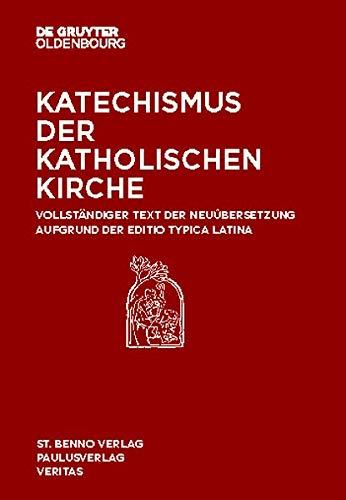 DE GRUYTER
OLDENBOURG

KATECHISMUS
DER
KATHOLISCHEN
KIRCHE

VOLLSTÄNDIGER TEXT DER NEUÜBERSETZUNG
AUFGRUND DER EDITIO TYPICA LATINA

ST. BENNO VERLAG
PAULUSVERLAG
VERITAS